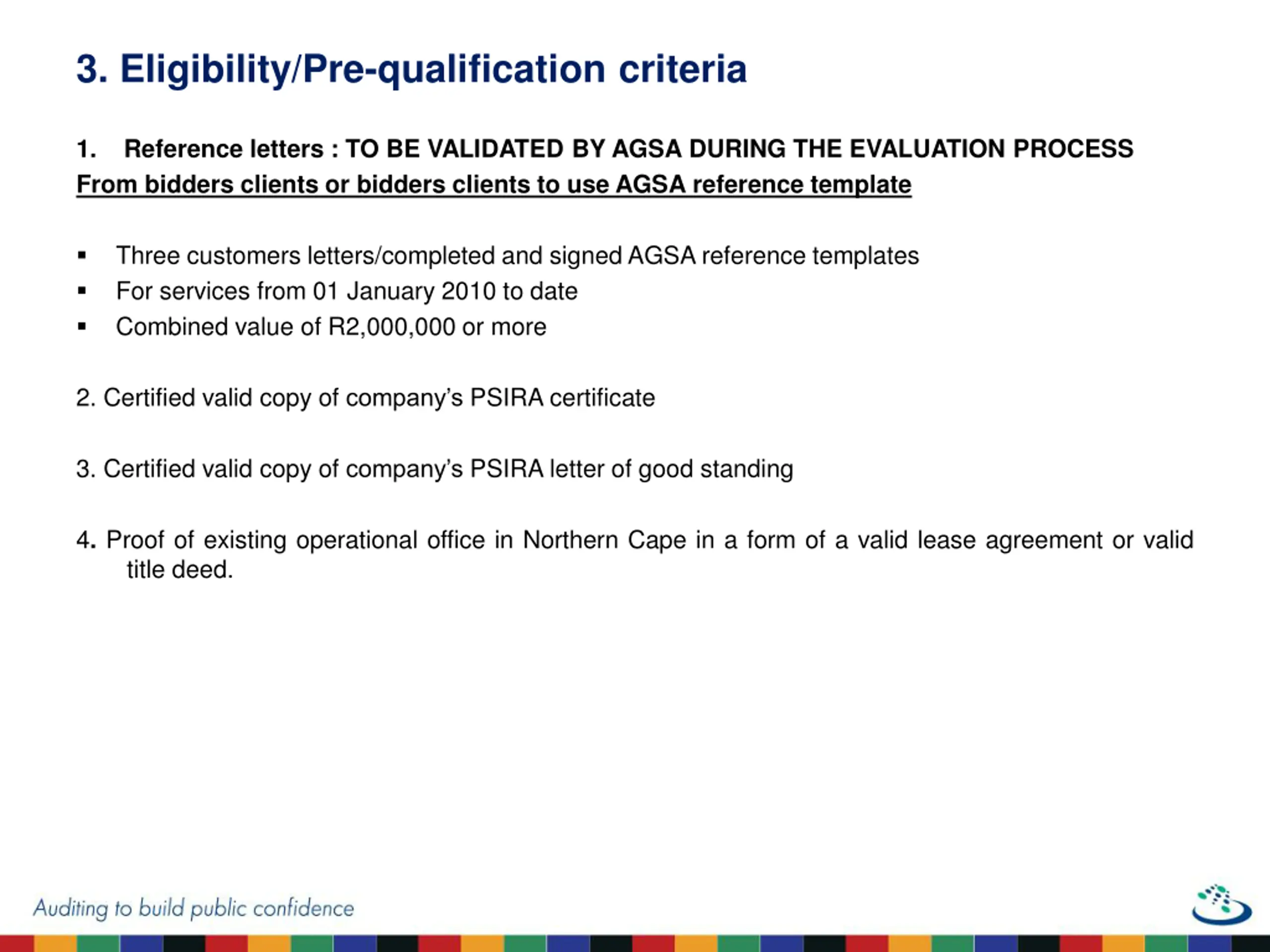 3. Eligibility/Pre-qualification criteria

1. Reference letters : TO BE VALIDATED BY AGSA DURING THE EVALUATION PROCESS From bidders clients or bidders clients to use AGSA reference template

▪ Three customers letters/completed and signed AGSA reference templates
▪ For services from 01 January 2010 to date
▪ Combined value of R2,000,000 or more

2. Certified valid copy of company's PSIRA certificate

3. Certified valid copy of company's PSIRA letter of good standing

4. Proof of existing operational office in Northern Cape in a form of a valid lease agreement or valid title deed.

Auditing to build public confidence